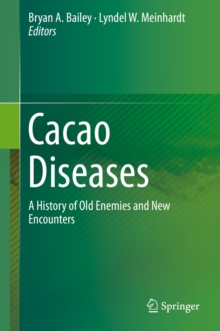 Bryan A. Bailey · Lyndel W. Meinhardt
Editors

Cacao Diseases

A History of Old Enemies and New Encounters

Springer